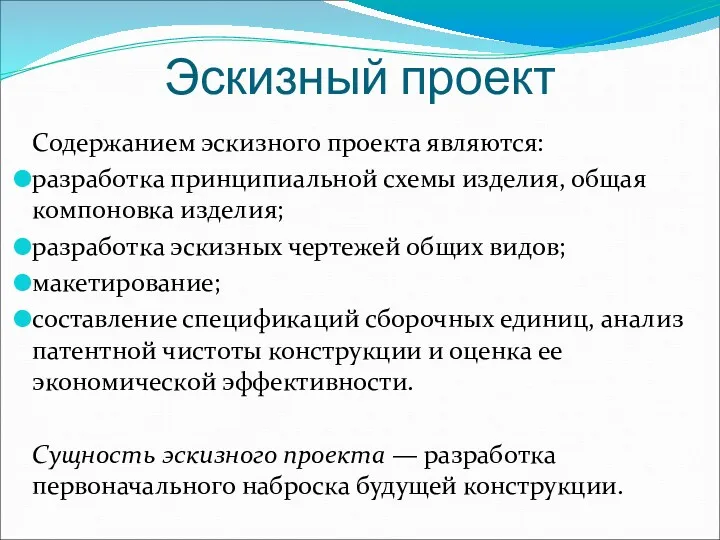 Эскизный проект

Содержанием эскизного проекта являются:

разработка принципиальной схемы изделия, общая компоновка изделия;

разработка эскизных чертежей общих видов;

макетирование;

составление спецификаций сборочных единиц, анализ патентной чистоты конструкции и оценка ее экономической эффективности.

Сущность эскизного проекта — разработка первоначального наброска будущей конструкции.